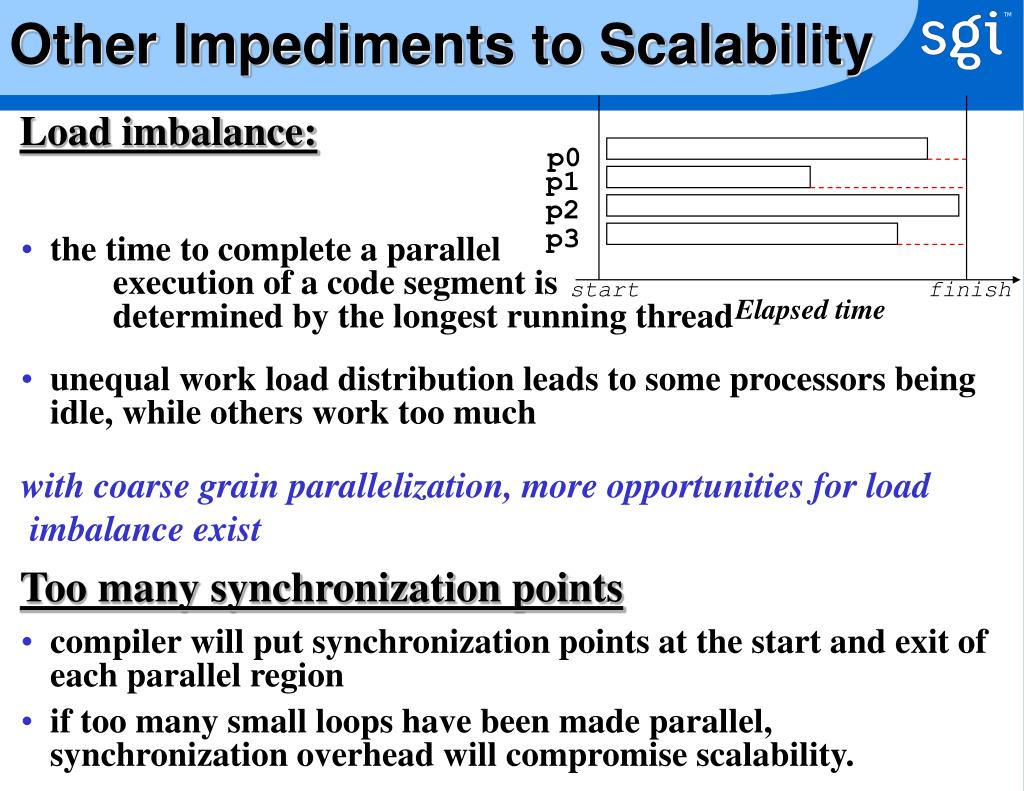 Other Impediments to Scalability

sgi

Load imbalance:

p0
p1
p2
p3

start finish

Elapsed time

• the time to complete a parallel execution of a code segment is determined by the longest running thread

• unequal work load distribution leads to some processors being idle, while others work too much

with coarse grain parallelization, more opportunities for load imbalance exist

Too many synchronization points

• compiler will put synchronization points at the start and exit of each parallel region

• if too many small loops have been made parallel, synchronization overhead will compromise scalability.